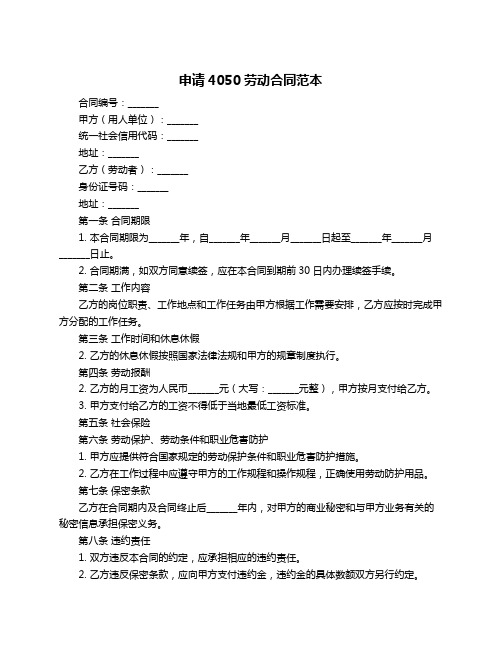 申请 4050 劳动合同范本

合同编号：______

甲方（用人单位）：______

统一社会信用代码：______

地址：______

乙方（劳动者）：______

身份证号码：______

地址：______

第一条 合同期限

1. 本合同期限为______年，自______年______月______日起至______年______月______日止。

2. 合同期满，如双方同意续签，应在本合同到期前 30 日内办理续签手续。

第二条 工作内容

乙方的岗位职责、工作地点和工作任务由甲方根据工作需要安排，乙方应按时完成甲方分配的工作任务。

第三条 工作时间和休息休假

2. 乙方的休息休假按照国家法律法规和甲方的规章制度执行。

第四条 劳动报酬

2. 乙方的月工资为人民币______元（大写：______元整），甲方按月支付给乙方。

3. 甲方支付给乙方的工资不得低于当地最低工资标准。

第五条 社会保险

第六条 劳动保护、劳动条件和职业危害防护

1. 甲方应提供符合国家规定的劳动保护条件和职业危害防护措施。

2. 乙方在工作过程中应遵守甲方的工作规程和操作规程，正确使用劳动防护用品。

第七条 保密条款

乙方在合同期内及合同终止后______年内，对甲方的商业秘密和与甲方业务有关的秘密信息承担保密义务。

第八条 违约责任

1. 双方违反本合同的约定，应承担相应的违约责任。

2. 乙方违反保密条款，应向甲方支付违约金，违约金的具体数额双方另行约定。